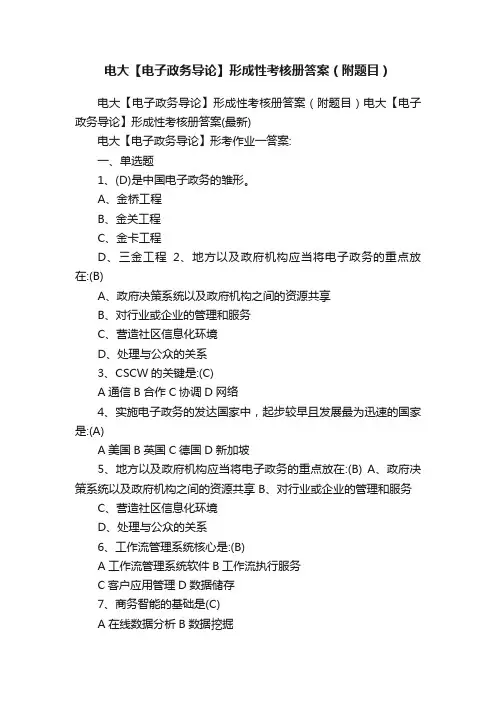 电大【电子政务导论】形成性考核册答案（附题目）

电大【电子政务导论】形成性考核册答案（附题目）电大【电子政务导论】形成性考核册答案(最新)

电大【电子政务导论】形考作业一答案:

一、单选题

1、(D)是中国电子政务的雏形。

A、金桥工程

B、金关工程

C、金卡工程

D、三金工程 2、地方以及政府机构应当将电子政务的重点放在:(B)

A、政府决策系统以及政府机构之间的资源共享

B、对行业或企业的管理和服务

C、营造社区信息化环境

D、处理与公众的关系

3、CSCW 的关键是:(C)

A 通信 B 合作 C 协调 D 网络

4、实施电子政务的发达国家中，起步较早且发展最为迅速的国家是:(A)

A 美国 B 英国 C 德国 D 新加坡

5、地方以及政府机构应当将电子政务的重点放在:(B) A、政府决策系统以及政府机构之间的资源共享 B、对行业或企业的管理和服务

C、营造社区信息化环境

D、处理与公众的关系

6、工作流管理系统核心是:(B)

A 工作流管理系统软件 B 工作流执行服务

C 客户应用管理 D 数据储存

7、商务智能的基础是(C)

A 在线数据分析 B 数据挖掘